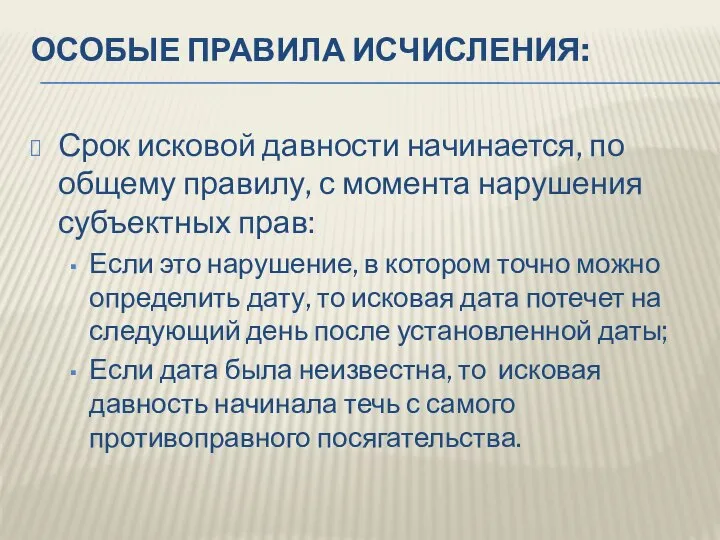 ОСОБЫЕ ПРАВИЛА ИСЧИСЛЕНИЯ:

Срок исковой давности начинается, по общему правилу, с момента нарушения субъектных прав:

Если это нарушение, в котором точно можно определить дату, то исковая дата потечет на следующий день после установленной даты;

Если дата была неизвестна, то исковая давность начинала течь с самого противоправного посягательства.